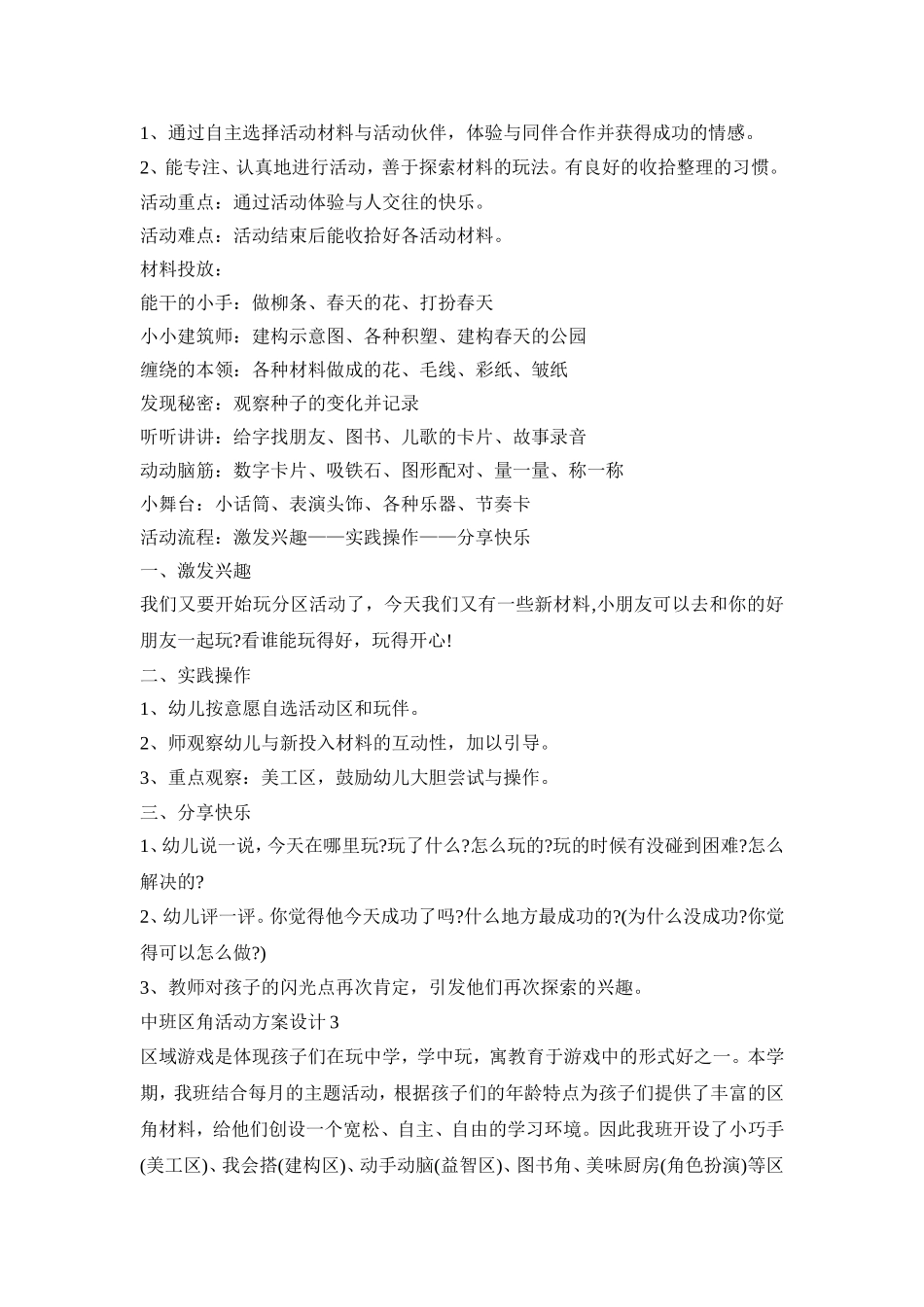 1、通过自主选择活动材料与活动伙伴，体验与同伴合作并获得成功的情感。

2、能专注、认真地进行活动，善于探索材料的玩法。有良好的收拾整理的习惯。

活动重点：通过活动体验与人交往的快乐。

活动难点：活动结束后能收拾好各活动材料。

材料投放：

能干的小手：做柳条、春天的花、打扮春天

小小建筑师：建构示意图、各种积塑、建构春天的公园

缠绕的本领：各种材料做成的花、毛线、彩纸、皱纸

发现秘密：观察种子的变化并记录

听听讲讲：给字找朋友、图书、儿歌的卡片、故事录音

动动脑筋：数字卡片、吸铁石、图形配对、量一量、称一称

小舞台：小话筒、表演头饰、各种乐器、节奏卡

活动流程：激发兴趣——实践操作——分享快乐

一、激发兴趣

我们又要开始玩分区活动了，今天我们又有一些新材料,小朋友可以去和你的好朋友一起玩?看谁能玩得好，玩得开心!

二、实践操作

1、幼儿按意愿自选活动区和玩伴。

2、师观察幼儿与新投入材料的互动性，加以引导。

3、重点观察：美工区，鼓励幼儿大胆尝试与操作。

三、分享快乐

1、幼儿说一说，今天在哪里玩?玩了什么?怎么玩的?玩的时候有没碰到困难?怎么解决的?

2、幼儿评一评。你觉得他今天成功了吗?什么地方最成功的?(为什么没成功?你觉得可以怎么做?)

3、教师对孩子的闪光点再次肯定，引发他们再次探索的兴趣。

中班区角活动方案设计 3

区域游戏是体现孩子们在玩中学，学中玩，寓教育于游戏中的形式好之一。本学期，我班结合每月的主题活动，根据孩子们的年龄特点为孩子们提供了丰富的区角材料，给他们创设一个宽松、自主、自由的学习环境。因此我班开设了小巧手(美工区)、我会搭(建构区)、动手动脑(益智区)、图书角、美味厨房(角色扮演)等区